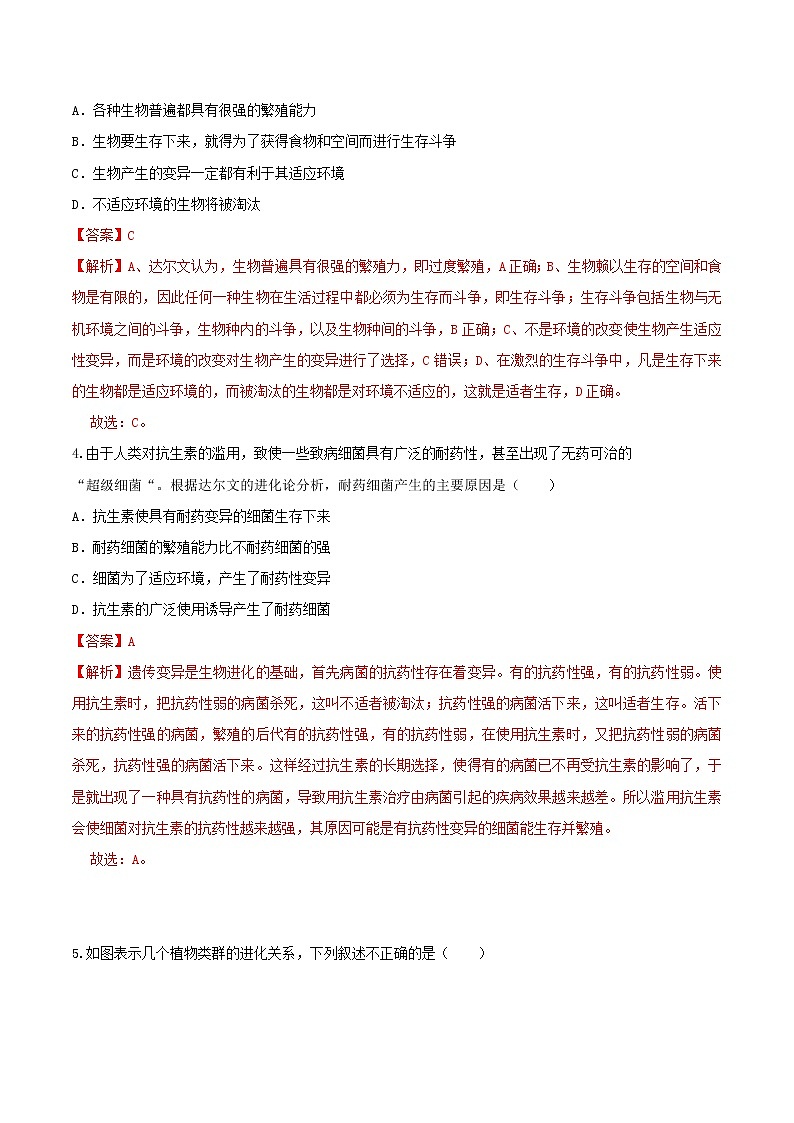 A．各种生物普遍都具有很强的繁殖能力

B．生物要生存下来，就得为了获得食物和空间而进行生存斗争

C．生物产生的变异一定都有利于其适应环境

D．不适应环境的生物将被淘汰

【答案】C

【解析】A、达尔文认为，生物普遍具有很强的繁殖力，即过度繁殖，A正确；B、生物赖以生存的空间和食物是有限的，因此任何一种生物在生活过程中都必须为生存而斗争，即生存斗争；生存斗争包括生物与无机环境之间的斗争，生物种内的斗争，以及生物种间的斗争，B正确；C、不是环境的改变使生物产生适应性变异，而是环境的改变对生物产生的变异进行了选择，C错误；D、在激烈的生存斗争中，凡是生存下来的生物都是适应环境的，而被淘汰的生物都是对环境不适应的，这就是适者生存，D正确。

故选：C。

4.由于人类对抗生素的滥用，致使一些致病细菌具有广泛的耐药性，甚至出现了无药可治的“超级细菌“。根据达尔文的进化论分析，耐药细菌产生的主要原因是（　　）

A．抗生素使具有耐药变异的细菌生存下来

B．耐药细菌的繁殖能力比不耐药细菌的强

C．细菌为了适应环境，产生了耐药性变异

D．抗生素的广泛使用诱导产生了耐药细菌

【答案】A

【解析】遗传变异是生物进化的基础，首先病菌的抗药性存在着变异。有的抗药性强，有的抗药性弱。使用抗生素时，把抗药性弱的病菌杀死，这叫不适者被淘汰；抗药性强的病菌活下来，这叫适者生存。活下来的抗药性强的病菌，繁殖的后代有的抗药性强，有的抗药性弱，在使用抗生素时，又把抗药性弱的病菌杀死，抗药性强的病菌活下来。这样经过抗生素的长期选择，使得有的病菌已不再受抗生素的影响了，于是就出现了一种具有抗药性的病菌，导致用抗生素治疗由病菌引起的疾病效果越来越差。所以滥用抗生素会使细菌对抗生素的抗药性越来越强，其原因可能是有抗药性变异的细菌能生存并繁殖。

故选：A。

5.如图表示几个植物类群的进化关系，下列叙述不正确的是（　　）